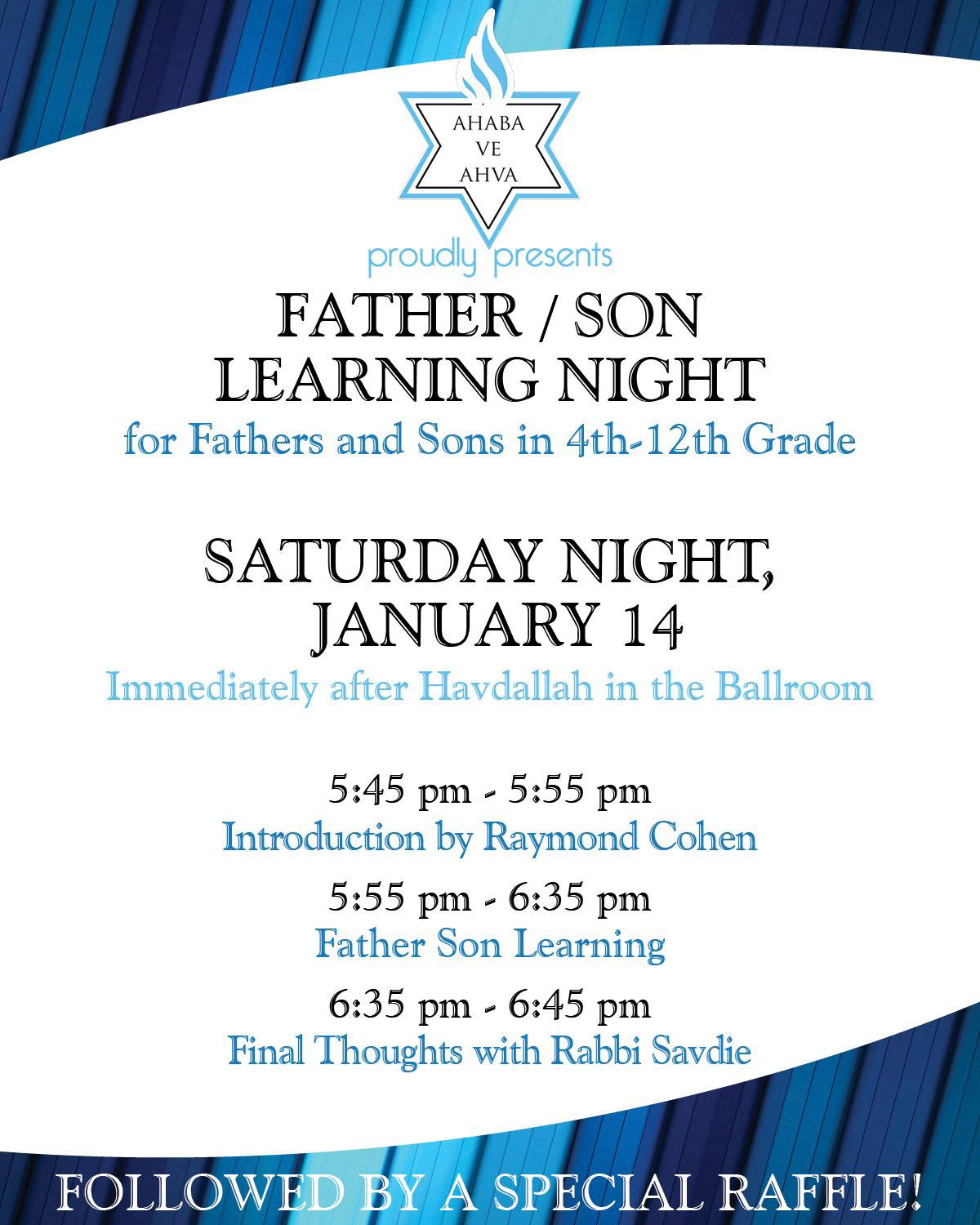 AHABA
VE
AHVA

proudly presents

FATHER / SON
LEARNING NIGHT

for Fathers and Sons in 4th-12th Grade

SATURDAY NIGHT,
JANUARY 14

Immediately after Havdallah in the Ballroom

5:45 pm - 5:55 pm
Introduction by Raymond Cohen

5:55 pm - 6:35 pm
Father Son Learning

6:35 pm - 6:45 pm
Final Thoughts with Rabbi Savdie

FOLLOWED BY A SPECIAL RAFFLE!